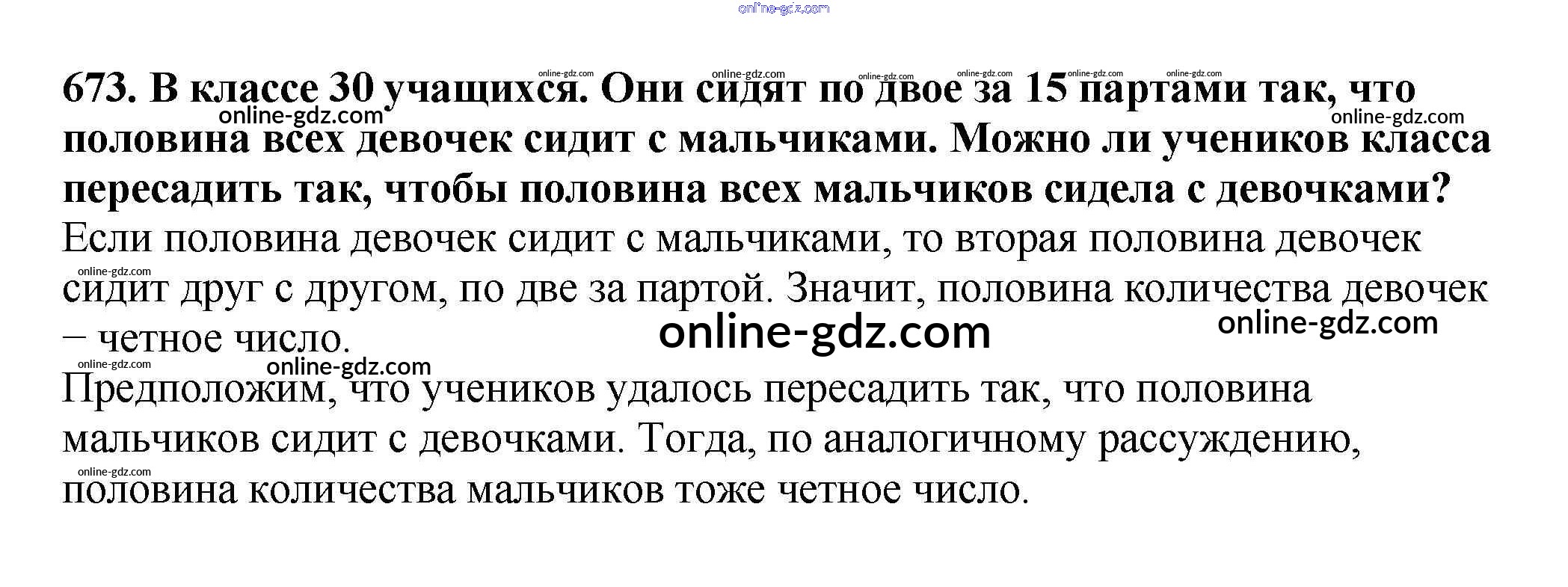 673. В классе 30 учащихся. Они сидят по двое за 15 партами так, что половина всех девочек сидит с мальчиками. Можно ли учеников класса пересадить так, чтобы половина всех мальчиков сидела с девочками?

Если половина девочек сидит с мальчиками, то вторая половина девочек сидит друг с другом, по две за партой. Значит, половина количества девочек – четное число.

Предположим, что учеников удалось пересадить так, что половина мальчиков сидит с девочками. Тогда, по аналогичному рассуждению, половина количества мальчиков тоже четное число.

online-gdz.com